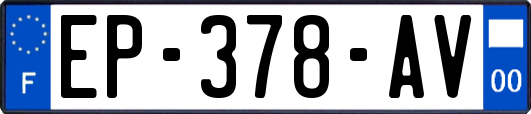 F
EP-378-AV
00